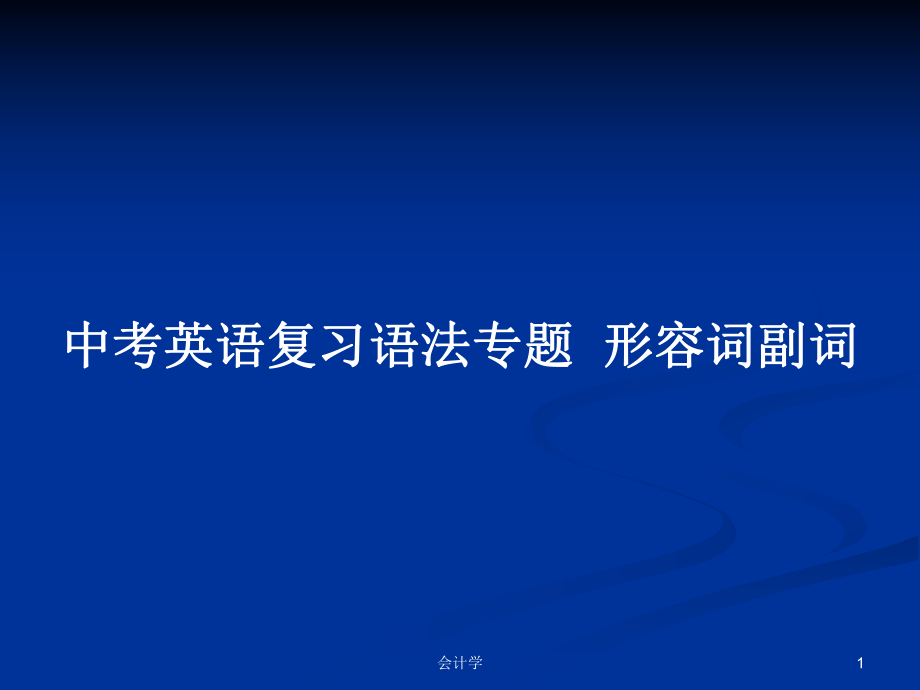 中考英语复习语法专题 形容词副词

会计学

1